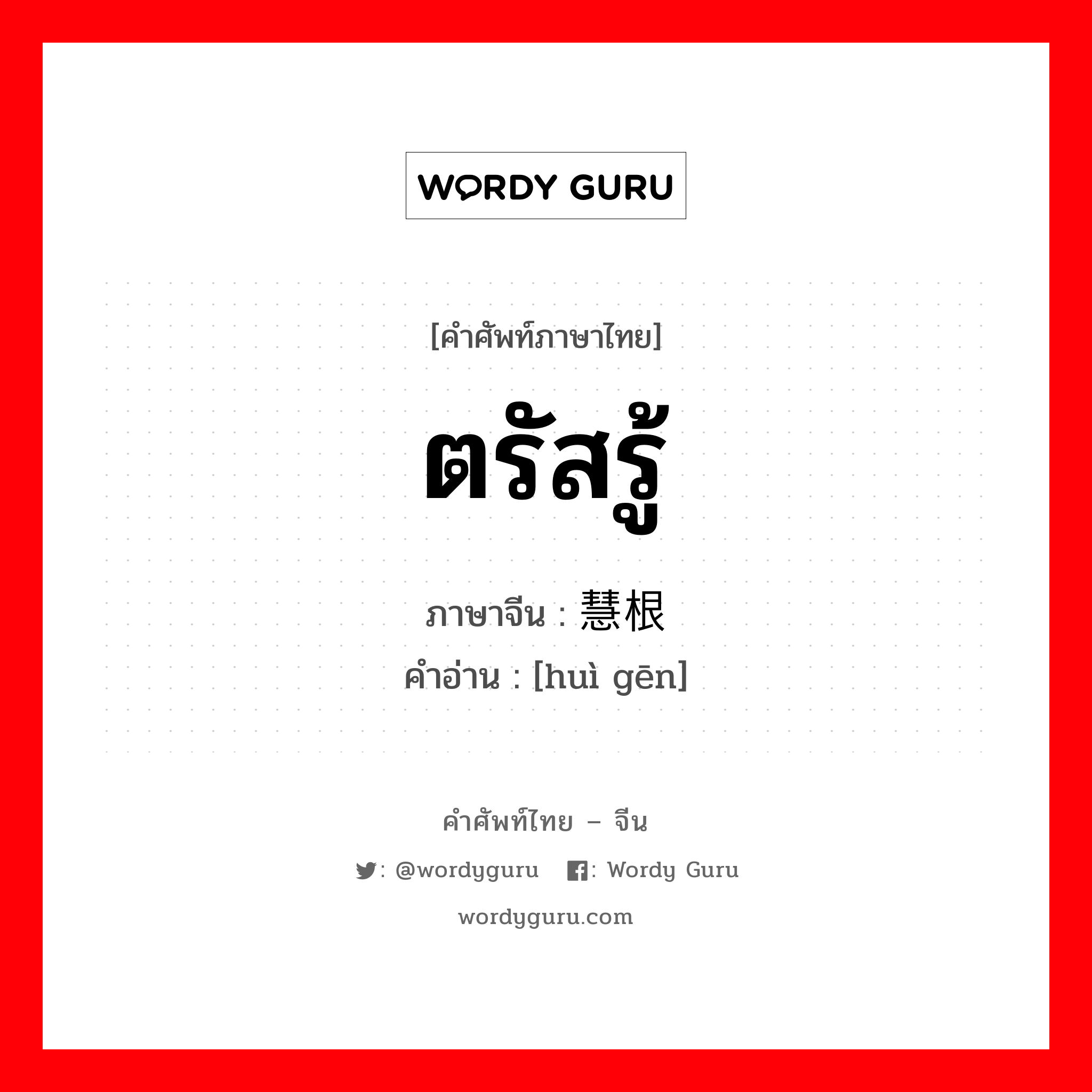 WORDY GURU

[คำศัพท์ภาษาไทย]

ตรัสรู้

ภาษาจีน : 慧根

คำอ่าน : [huì gēn]

คำศัพท์ไทย – จีน

: @wordyguru : Wordy Guru

wordyguru.com